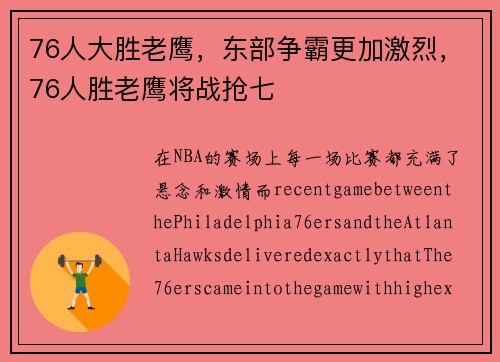 76人大胜老鹰，东部争霸更加激烈，76人胜老鹰将战抢七

在NBA的赛场上每一场比赛都充满了悬念和激情而recentgamebetweenthePhiladelphia76ersandtheAtlantaHawksdeliveredexactlythatThe76erscameintothegamewithhighex